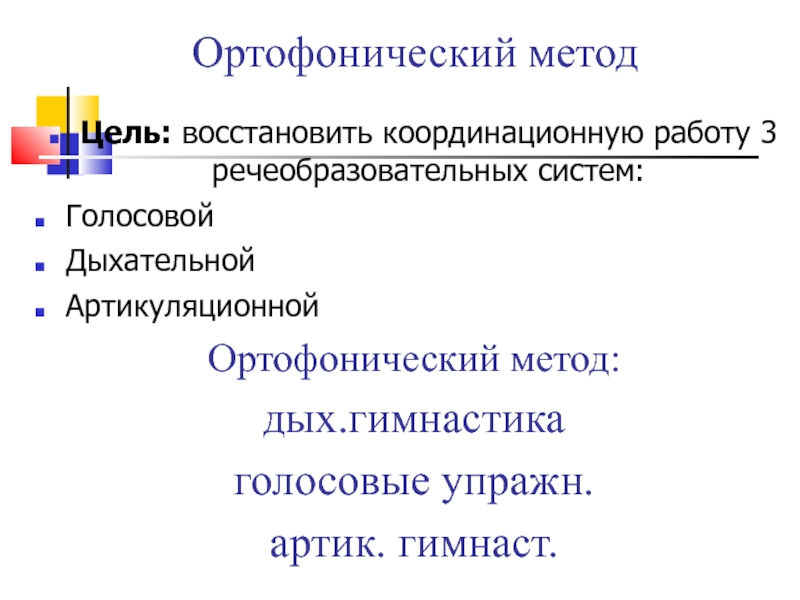 Ортофонический метод

Цель: восстановить координационную работу 3 речеобразовательных систем:

Голосовой

Дыхательной

Артикуляционной

Ортофонический метод:

дых.гимнастика

голосовые упражн.

артик. гимнаст.